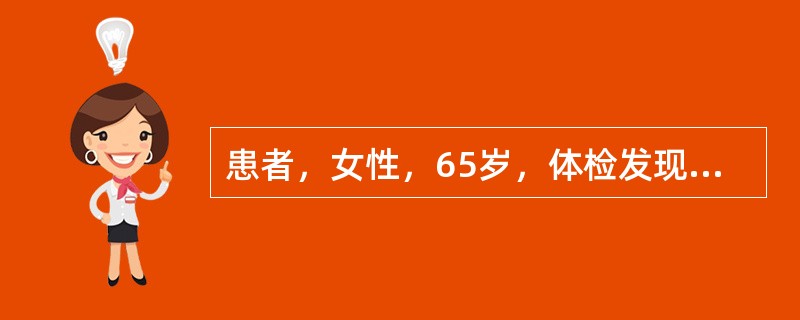 患者，女性，65岁，体检发现...